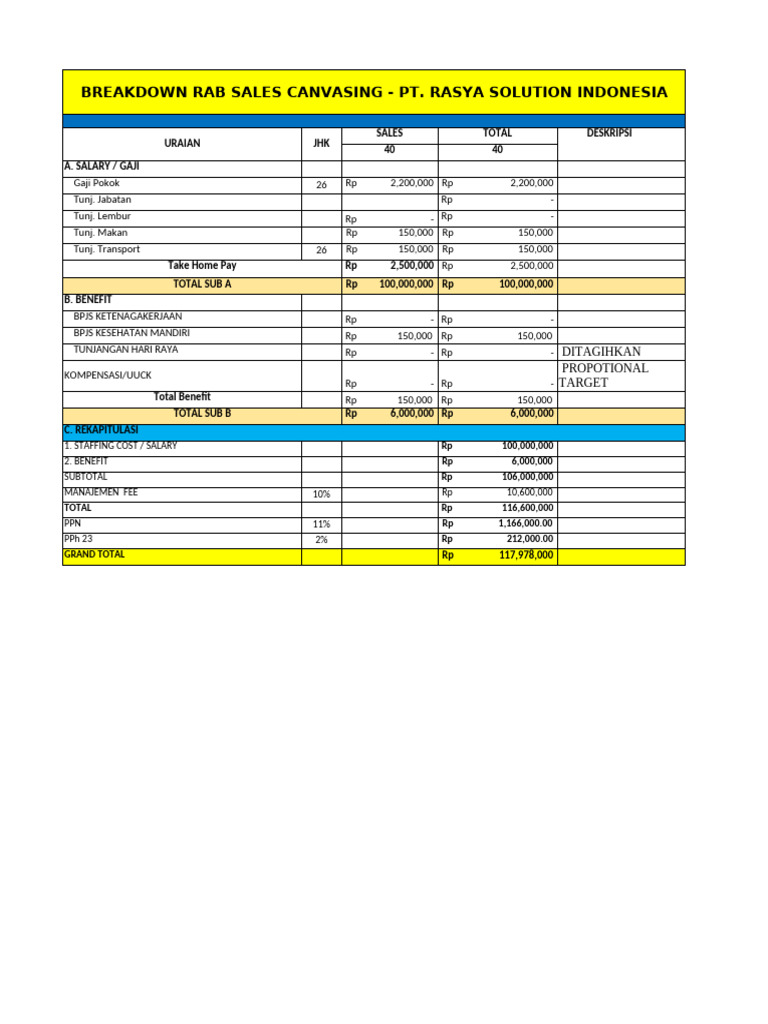 BREAKDOWN RAB SALES CANVASING - PT. RASYA SOLUTION INDONESIA

| URAIAN | JHK | SALES | TOTAL | DESKRIPSI |
|---|---|---|---|---|
| | | 40 | 40 | |
| A. SALARY / GAJI | | | | |
| Gaji Pokok | 26 | Rp 2,200,000 | Rp 2,200,000 | |
| Tunj. Jabatan | | | Rp - | |
| Tunj. Lembur | | Rp - | Rp - | |
| Tunj. Makan | | Rp 150,000 | Rp 150,000 | |
| Tunj. Transport | 26 | Rp 150,000 | Rp 150,000 | |
| Take Home Pay | | Rp 2,500,000 | Rp 2,500,000 | |
| TOTAL SUB A | | Rp 100,000,000 | Rp 100,000,000 | |
| B. BENEFIT | | | | |
| BPJS KETENAGAKERJAAN | | Rp - | Rp - | |
| BPJS KESEHATAN MANDIRI | | Rp 150,000 | Rp 150,000 | |
| TUNJANGAN HARI RAYA | | Rp - | Rp - | DITAGIHKAN |
| KOMPENSASI/UUCK | | Rp - | Rp - | PROPOTIONAL TARGET |
| Total Benefit | | Rp 150,000 | Rp 150,000 | |
| TOTAL SUB B | | Rp 6,000,000 | Rp 6,000,000 | |
| C. REKAPITULASI | | | | |
| 1. STAFFING COST / SALARY | | | Rp 100,000,000 | |
| 2. BENEFIT | | | Rp 6,000,000 | |
| SUBTOTAL | | | Rp 106,000,000 | |
| MANAJEMEN FEE | 10% | | Rp 10,600,000 | |
| TOTAL | | | Rp 116,600,000 | |
| PPN | 11% | | Rp 1,166,000.00 | |
| PPh 23 | 2% | | Rp 212,000.00 | |
| GRAND TOTAL | | | Rp 117,978,000 | |